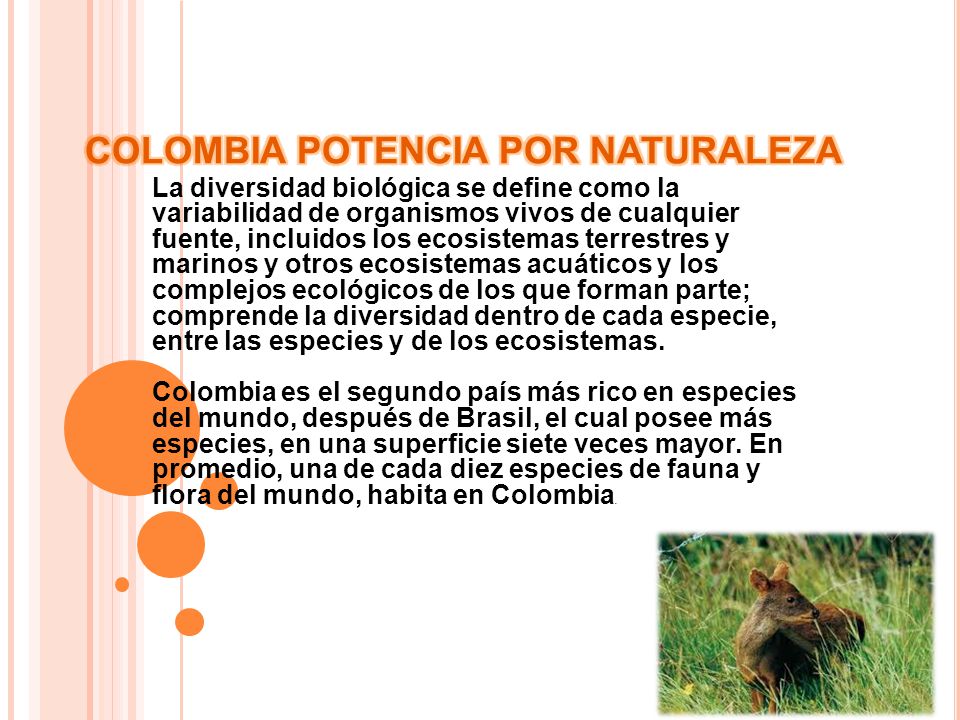 COLOMBIA POTENCIA POR NATURALEZA

La diversidad biológica se define como la variabilidad de organismos vivos de cualquier fuente, incluidos los ecosistemas terrestres y marinos y otros ecosistemas acuáticos y los complejos ecológicos de los que forman parte; comprende la diversidad dentro de cada especie, entre las especies y de los ecosistemas.

Colombia es el segundo país más rico en especies del mundo, después de Brasil, el cual posee más especies, en una superficie siete veces mayor. En promedio, una de cada diez especies de fauna y flora del mundo, habita en Colombia.